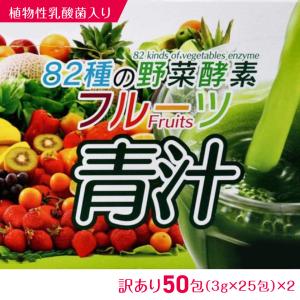 植物性乳酸菌入り

82 kinds of vegetables enzyme

82種の野菜酵素

フルーツ

Fruits

青汁

訳あり50包(3g×25包)×2